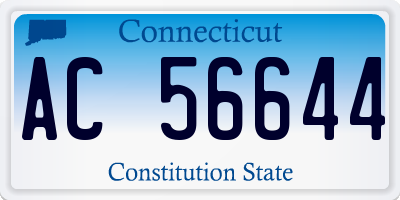 Connecticut

AC 56644

Constitution State